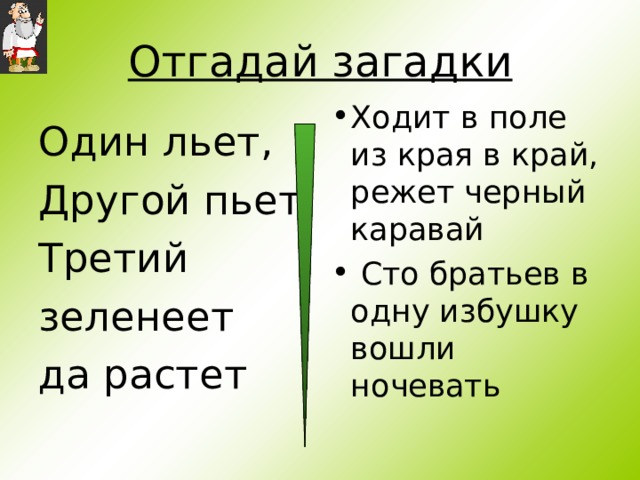 Отгадай загадки

Один льет,
Другой пьет
Третий
зеленеет
да растет

• Ходит в поле из края в край, режет черный каравай
• Сто братьев в одну избушку вошли ночевать